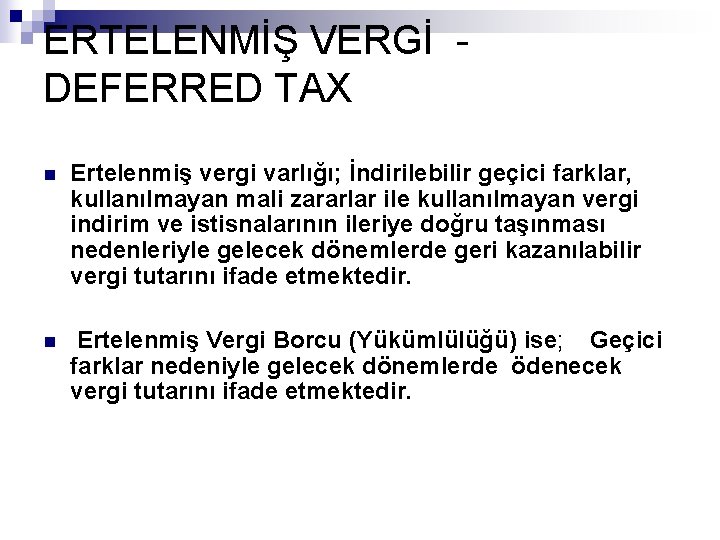 ERTELENMİŞ VERGİ - DEFERRED TAX

Ertelenmiş vergi varlığı; İndirilebilir geçici farklar, kullanılmayan mali zararlar ile kullanılmayan vergi indirim ve istisnalarının ileriye doğru taşınması nedenleriyle gelecek dönemlerde geri kazanılabilir vergi tutarını ifade etmektedir.

Ertelenmiş Vergi Borcu (Yükümlülüğü) ise; Geçici farklar nedeniyle gelecek dönemlerde ödenecek vergi tutarını ifade etmektedir.